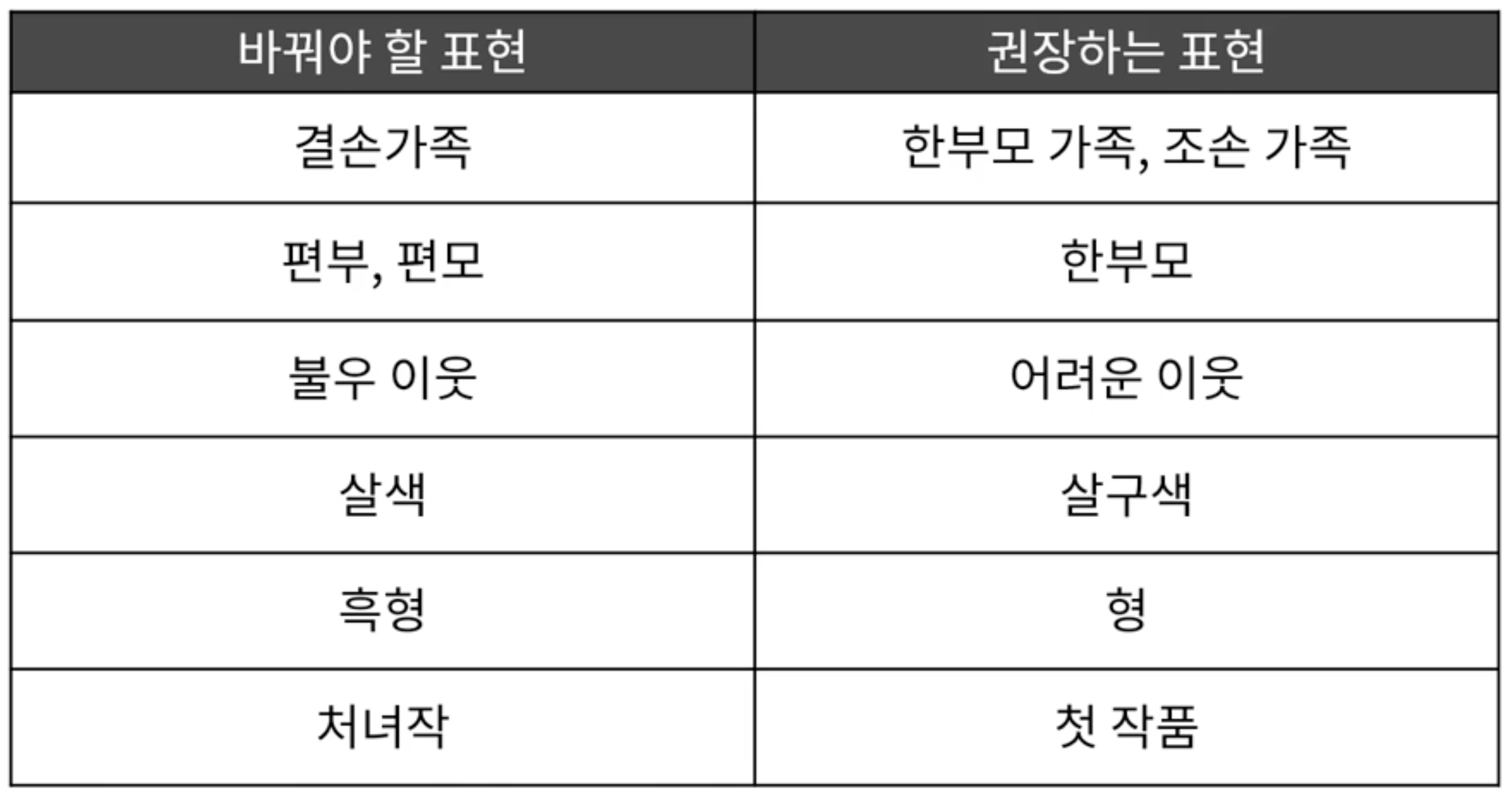 | 바꿔야 할 표현 | 권장하는 표현 |
|---|---|
| 결손가족 | 한부모 가족, 조손 가족 |
| 편부, 편모 | 한부모 |
| 불우 이웃 | 어려운 이웃 |
| 살색 | 살구색 |
| 흑형 | 형 |
| 처녀작 | 첫 작품 |